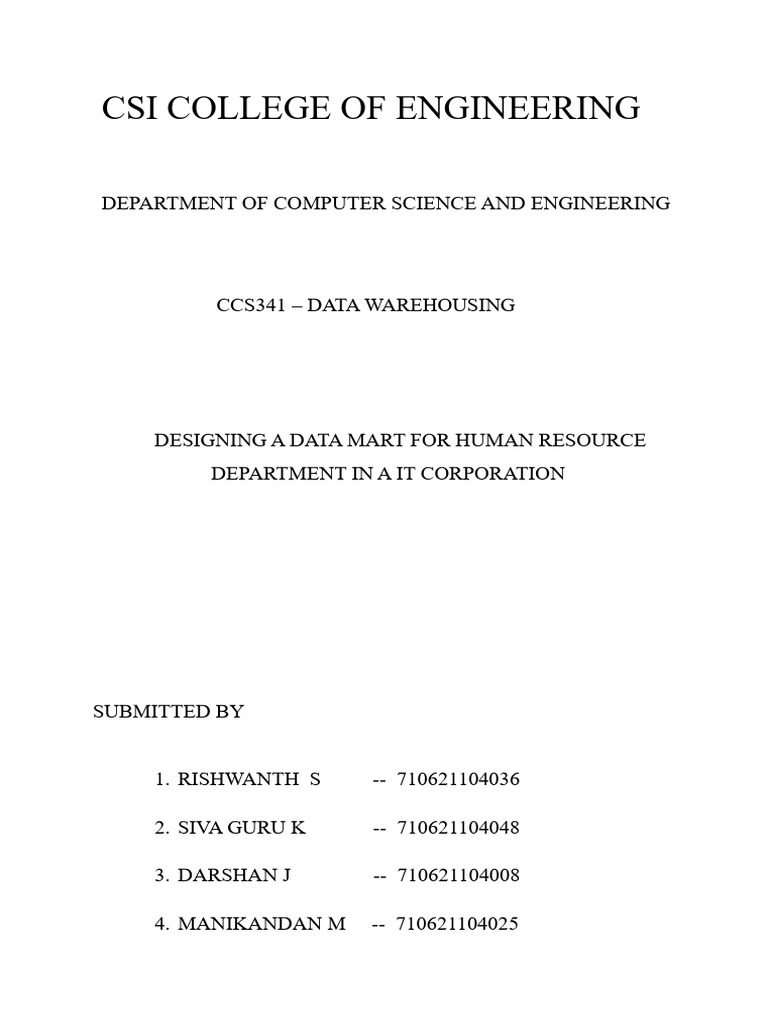 CSI COLLEGE OF ENGINEERING

DEPARTMENT OF COMPUTER SCIENCE AND ENGINEERING

CCS341 – DATA WAREHOUSING

DESIGNING A DATA MART FOR HUMAN RESOURCE DEPARTMENT IN A IT CORPORATION

SUBMITTED BY

1. RISHWANTH S -- 710621104036

2. SIVA GURU K -- 710621104048

3. DARSHAN J -- 710621104008

4. MANIKANDAN M -- 710621104025